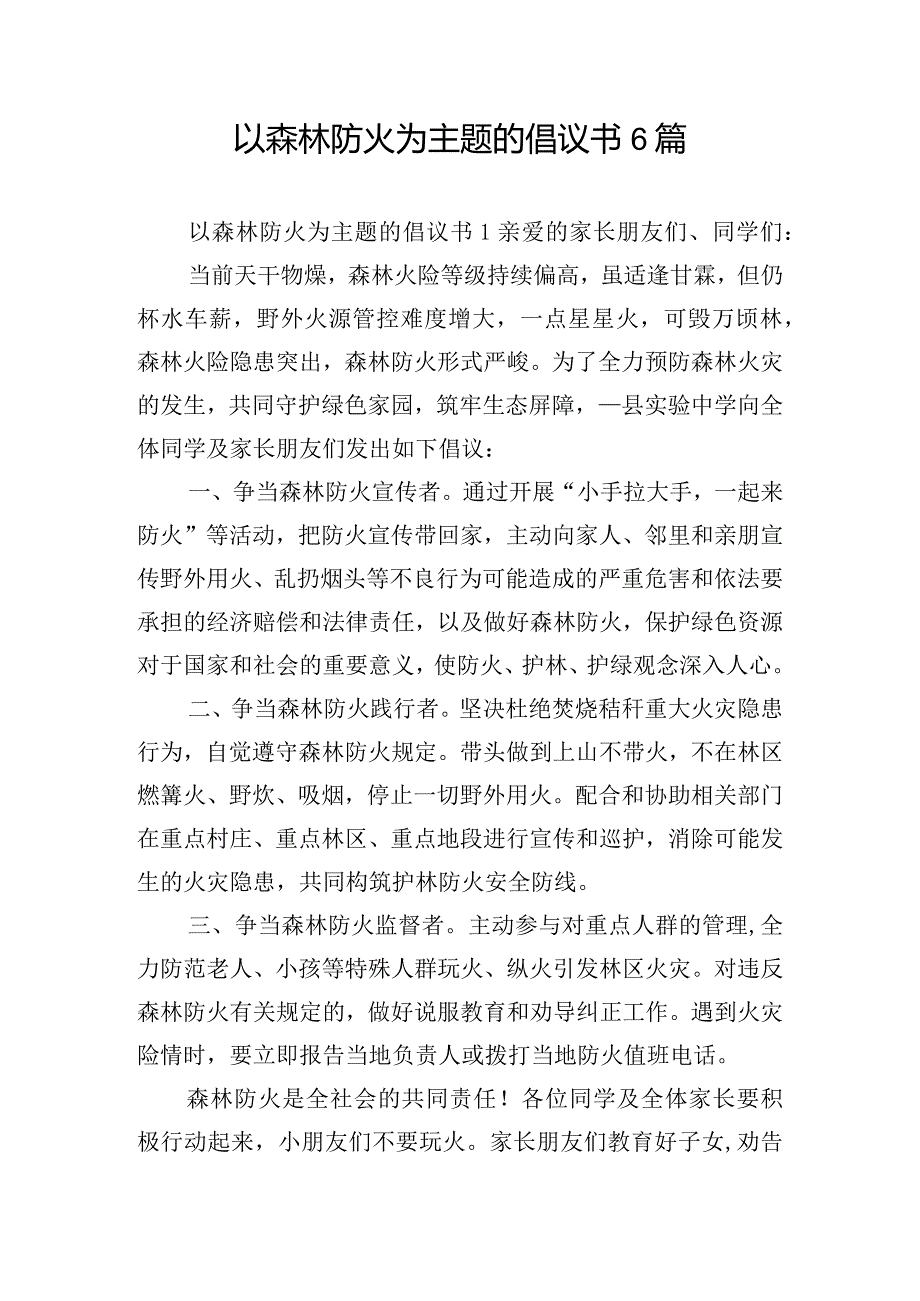 以森林防火为主题的倡议书6篇

以森林防火为主题的倡议书1亲爱的家长朋友们、同学们：

当前天干物燥，森林火险等级持续偏高，虽适逢甘霖，但仍杯水车薪，野外火源管控难度增大，一点星星火，可毁万顷林，森林火险隐患突出，森林防火形式严峻。为了全力预防森林火灾的发生，共同守护绿色家园，筑牢生态屏障，—县实验中学向全体同学及家长朋友们发出如下倡议：

一、争当森林防火宣传者。通过开展“小手拉大手，一起来防火”等活动，把防火宣传带回家，主动向家人、邻里和亲朋宣传野外用火、乱扔烟头等不良行为可能造成的严重危害和依法要承担的经济赔偿和法律责任，以及做好森林防火，保护绿色资源对于国家和社会的重要意义，使防火、护林、护绿观念深入人心。

二、争当森林防火践行者。坚决杜绝焚烧秸秆重大火灾隐患行为，自觉遵守森林防火规定。带头做到上山不带火，不在林区燃篝火、野炊、吸烟，停止一切野外用火。配合和协助相关部门在重点村庄、重点林区、重点地段进行宣传和巡护，消除可能发生的火灾隐患，共同构筑护林防火安全防线。

三、争当森林防火监督者。主动参与对重点人群的管理,全力防范老人、小孩等特殊人群玩火、纵火引发林区火灾。对违反森林防火有关规定的，做好说服教育和劝导纠正工作。遇到火灾险情时，要立即报告当地负责人或拨打当地防火值班电话。

森林防火是全社会的共同责任！各位同学及全体家长要积极行动起来，小朋友们不要玩火。家长朋友们教育好子女,劝告